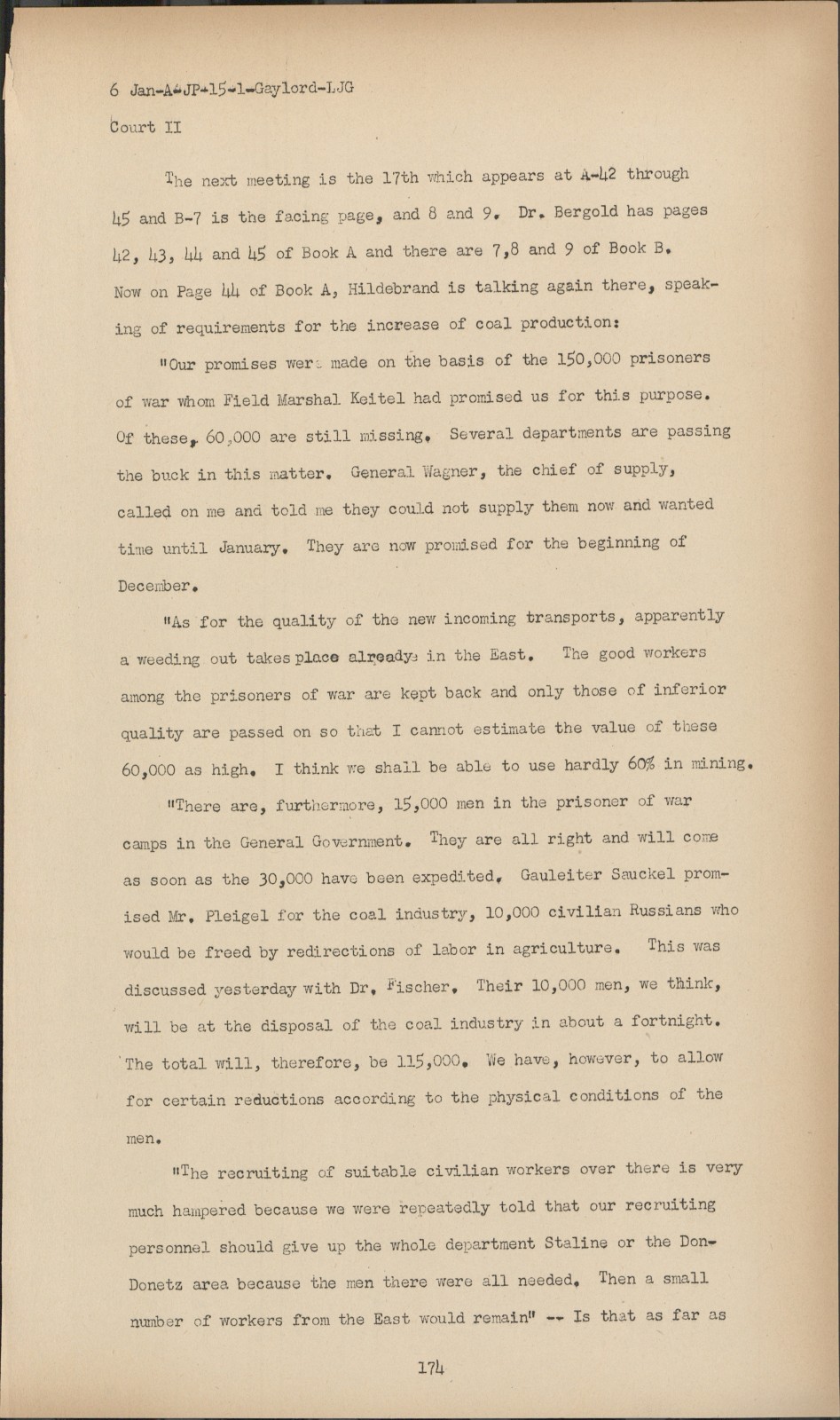 6 Jan-A-JP-15-1-Gaylord-LJG

Court II

The next meeting is the 17th which appears at A-42 through 45 and B-7 is the facing page, and 8 and 9. Dr. Bergold has pages 42, 43, 44 and 45 of Book A and there are 7,8 and 9 of Book B. Now on Page 44 of Book A, Hildebrand is talking again there, speaking of requirements for the increase of coal production:

"Our promises were made on the basis of the 150,000 prisoners of war whom Field Marshal Keitel had promised us for this purpose. Of these, 60,000 are still missing. Several departments are passing the buck in this matter. General Wagner, the chief of supply, called on me and told me they could not supply them now and wanted time until January. They are now promised for the beginning of December.

"As for the quality of the new incoming transports, apparently a weeding out takes place already in the East. The good workers among the prisoners of war are kept back and only those of inferior quality are passed on so that I cannot estimate the value of these 60,000 as high. I think we shall be able to use hardly 60% in mining.

"There are, furthermore, 15,000 men in the prisoner of war camps in the General Government. They are all right and will come as soon as the 30,000 have been expedited. Gauleiter Sauckel promised Mr. Pleigel for the coal industry, 10,000 civilian Russians who would be freed by redirections of labor in agriculture. This was discussed yesterday with Dr. Fischer. Their 10,000 men, we think, will be at the disposal of the coal industry in about a fortnight. The total will, therefore, be 115,000. We have, however, to allow for certain reductions according to the physical conditions of the men.

"The recruiting of suitable civilian workers over there is very much hampered because we were repeatedly told that our recruiting personnel should give up the whole department Staline or the Don-Donetz area because the men there were all needed. Then a small number of workers from the East would remain" -- Is that as far as

174